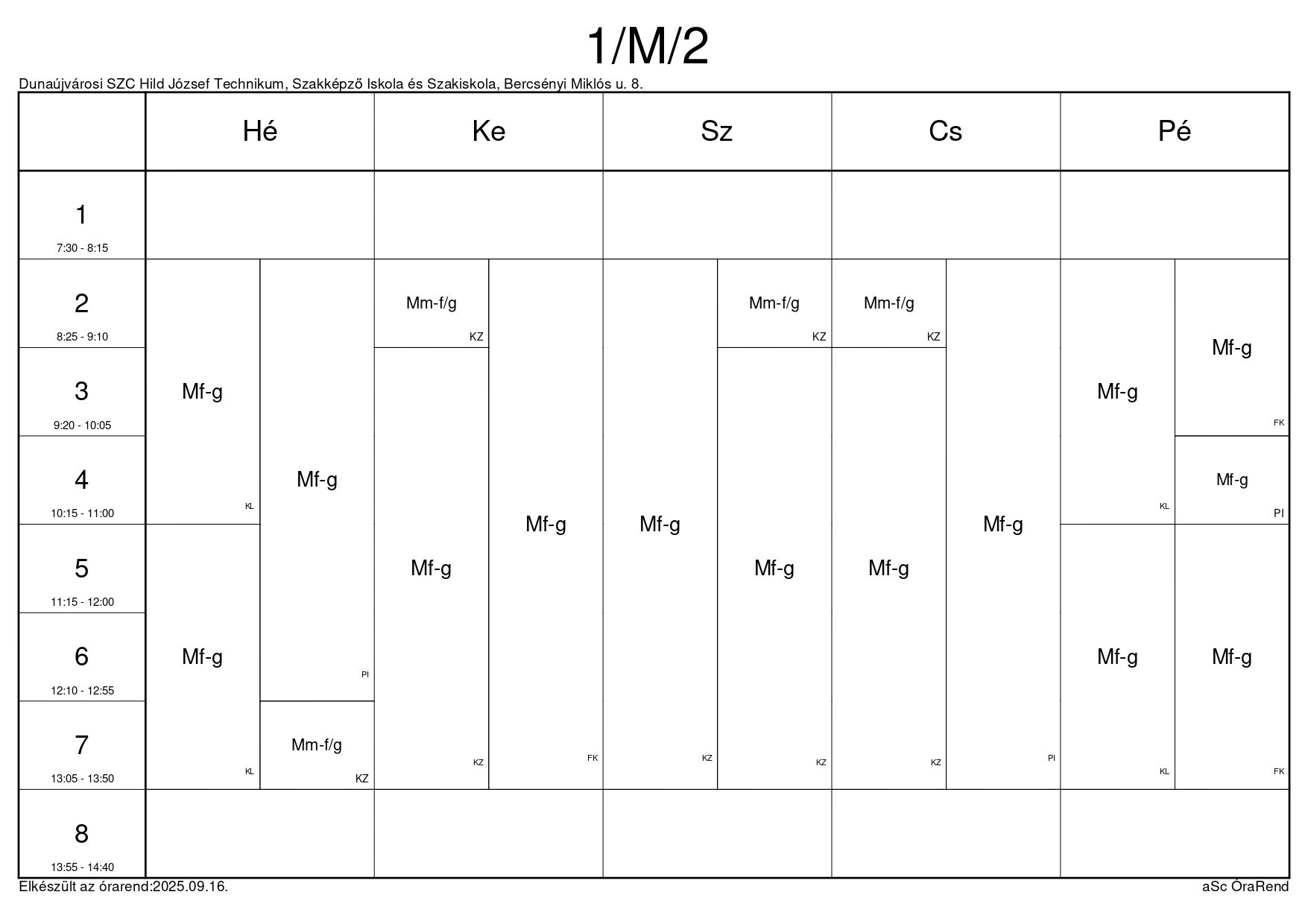 1/M/2

Dunaújvárosi SZC Hild József Technikum, Szakképző Iskola és Szakiskola, Bercsényi Miklós u. 8.

| | Hé | | Ke | | Sz | | Cs | | Pé | |
|---|---|---|---|---|---|---|---|---|---|---|
| 1 7:30 - 8:15 | | | | | | | | | | |
| 2 8:25 - 9:10 | Mf-g KL | Mf-g PI | Mm-f/g KZ | Mf-g FK | Mf-g KZ | Mm-f/g KZ | Mm-f/g KZ | Mf-g PI | Mf-g KL | Mf-g FK |
| 3 9:20 - 10:05 | | | Mf-g KZ | | | Mf-g KZ | Mf-g KZ | | | |
| 4 10:15 - 11:00 | | | | | | | | | | Mf-g PI |
| 5 11:15 - 12:00 | Mf-g KL | | | | | | | | Mf-g KL | Mf-g FK |
| 6 12:10 - 12:55 | | | | | | | | | | |
| 7 13:05 - 13:50 | | Mm-f/g KZ | | | | | | | | |
| 8 13:55 - 14:40 | | | | | | | | | | |

Elkészült az órarend:2025.09.16.

aSc ÓraRend